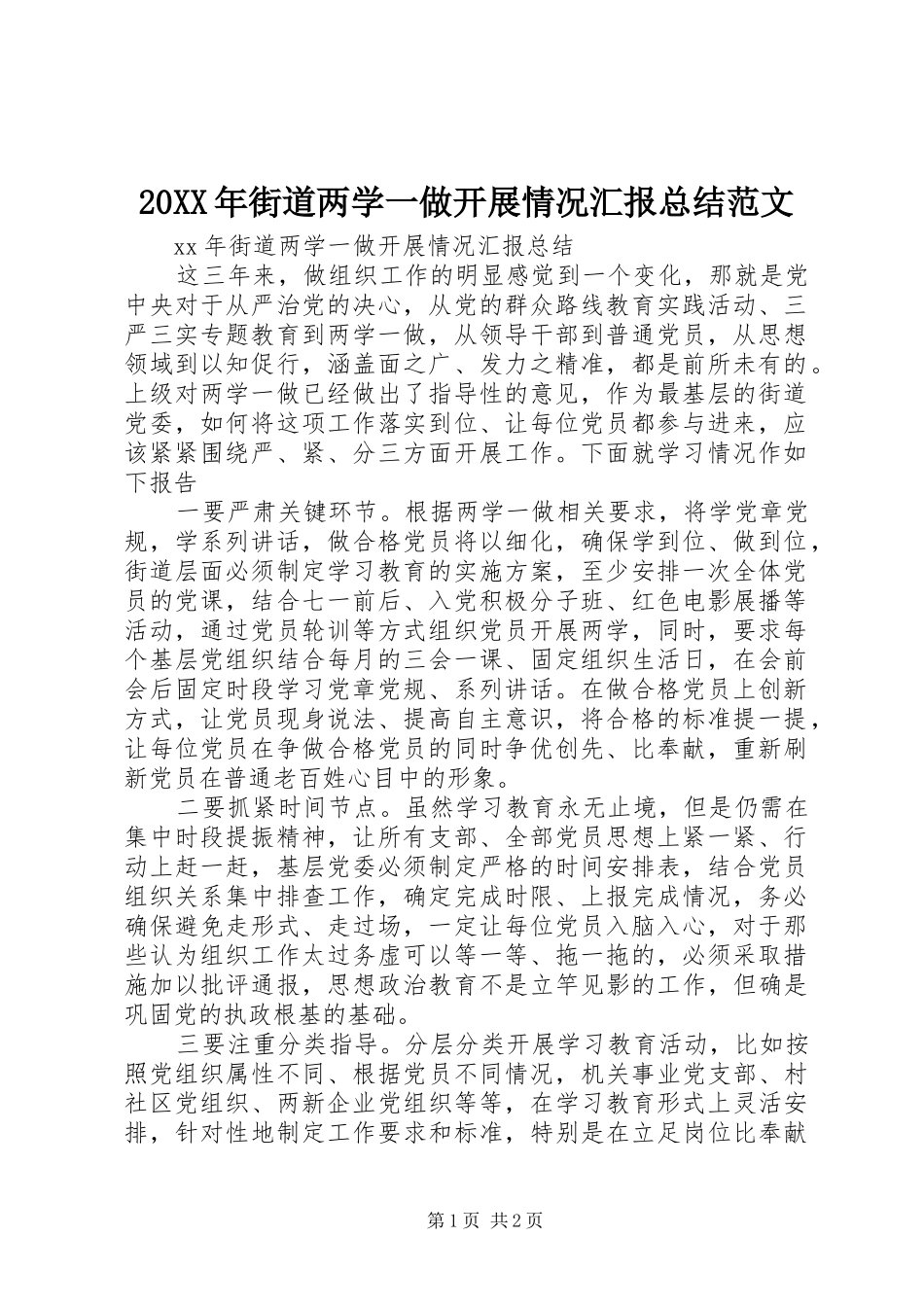 20XX年街道两学一做开展情况汇报总结范文

xx年街道两学一做开展情况汇报总结

这三年来，做组织工作的明显感觉到一个变化，那就是党中央对于从严治党的决心，从党的群众路线教育实践活动、三严三实专题教育到两学一做，从领导干部到普通党员，从思想领域到以知促行，涵盖面之广、发力之精准，都是前所未有的。上级对两学一做已经做出了指导性的意见，作为最基层的街道党委，如何将这项工作落实到位、让每位党员都参与进来，应该紧紧围绕严、紧、分三方面开展工作。下面就学习情况作如下报告

一要严肃关键环节。根据两学一做相关要求，将学党章党规，学系列讲话，做合格党员将以细化，确保学到位、做到位，街道层面必须制定学习教育的实施方案，至少安排一次全体党员的党课，结合七一前后、入党积极分子班、红色电影展播等活动，通过党员轮训等方式组织党员开展两学，同时，要求每个基层党组织结合每月的三会一课、固定组织生活日，在会前会后固定时段学习党章党规、系列讲话。在做合格党员上创新方式，让党员现身说法、提高自主意识，将合格的标准提一提，让每位党员在争做合格党员的同时争优创先、比奉献，重新刷新党员在普通老百姓心目中的形象。

二要抓紧时间节点。虽然学习教育永无止境，但是仍需在集中时段提振精神，让所有支部、全部党员思想上紧一紧、行动上赶一赶，基层党委必须制定严格的时间安排表，结合党员组织关系集中排查工作，确定完成时限、上报完成情况，务必确保避免走形式、走过场，一定让每位党员入脑入心，对于那些认为组织工作太过务虚可以等一等、拖一拖的，必须采取措施加以批评通报，思想政治教育不是立竿见影的工作，但确是巩固党的执政根基的基础。

三要注重分类指导。分层分类开展学习教育活动，比如按照党组织属性不同、根据党员不同情况，机关事业党支部、村社区党组织、两新企业党组织等等，在学习教育形式上灵活安排，针对性地制定工作要求和标准，特别是在立足岗位比奉献

第1页 共2页